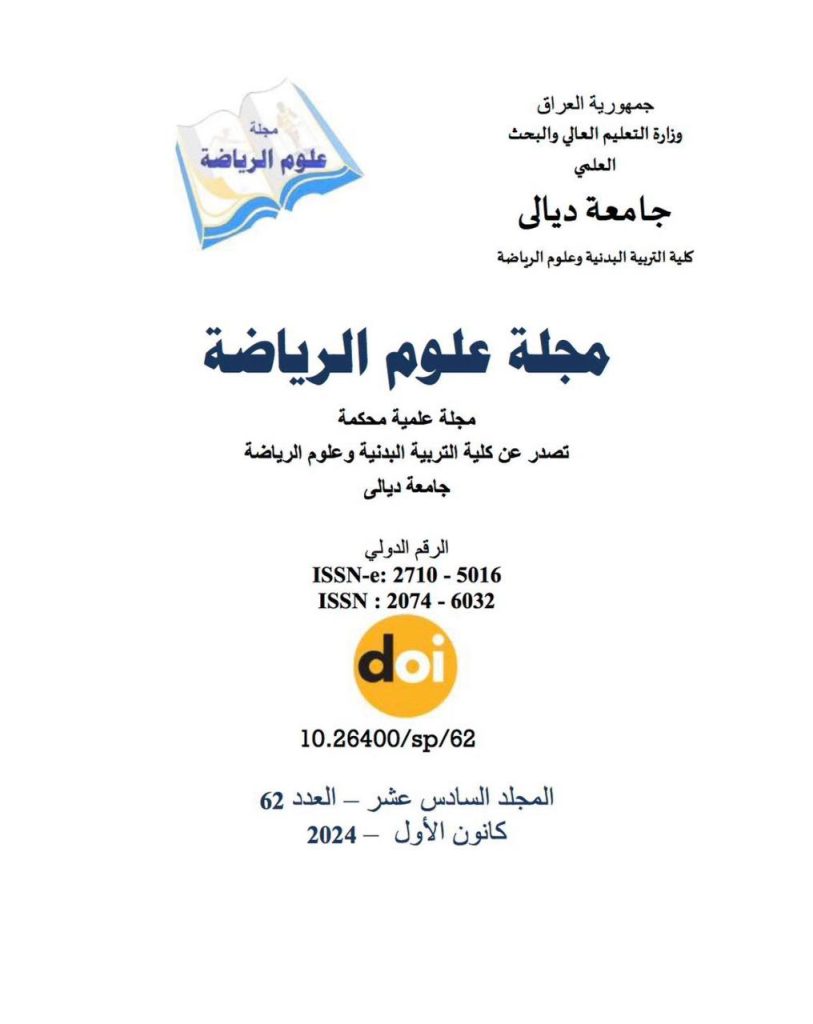 جمهورية العراق
وزارة التعليم العالي والبحث العلمي
جامعة ديالى
كلية التربية البدنية وعلوم الرياضة

مجلة
علوم الرياضة

مجلة علوم الرياضة

مجلة علمية محكمة
تصدر عن كلية التربية البدنية وعلوم الرياضة
جامعة ديالى

الرقم الدولي
ISSN-e: 2710 - 5016
ISSN : 2074 - 6032

doi

10.26400/sp/62

المجلد السادس عشر – العدد 62
كانون الأول – 2024